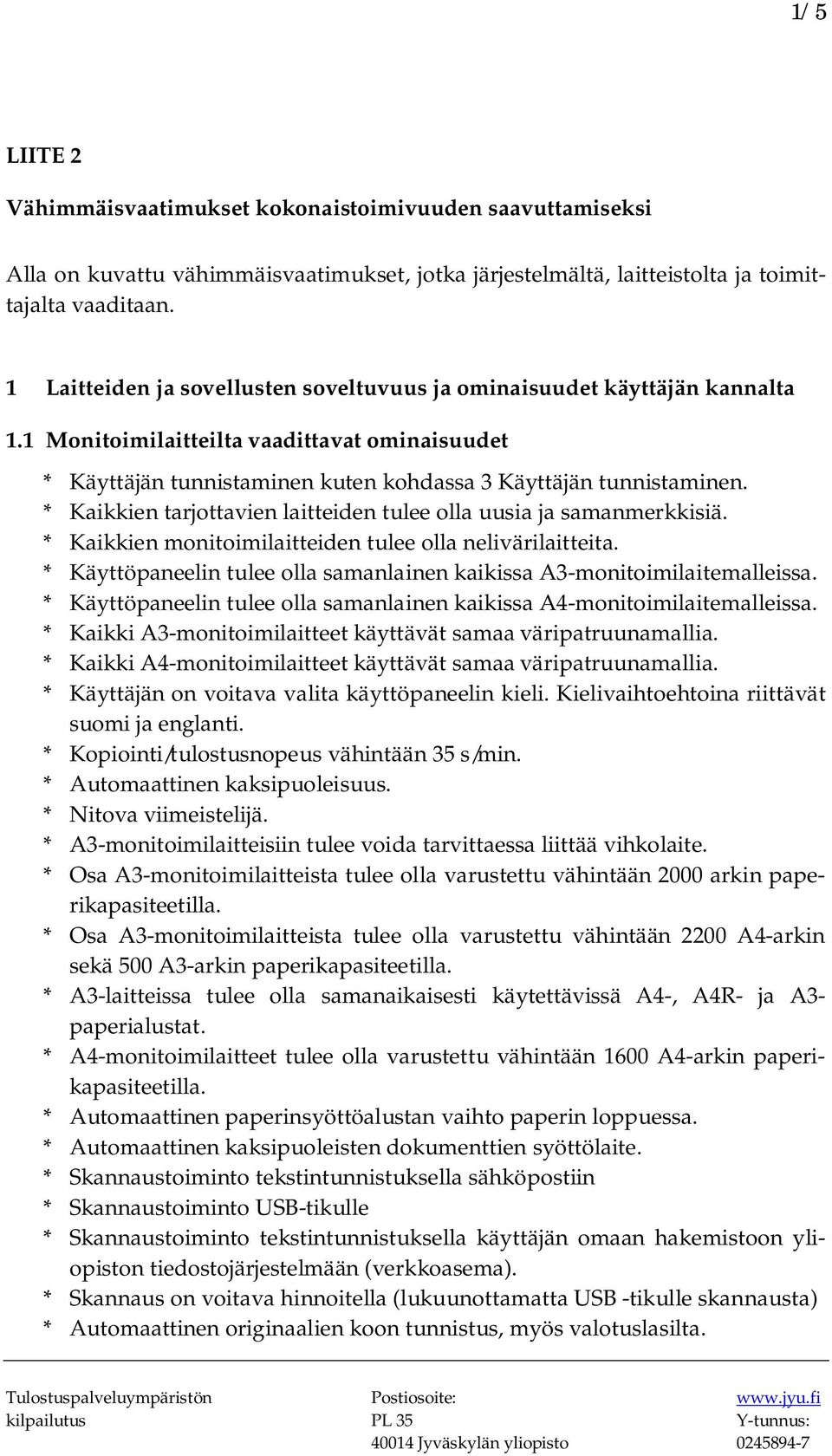 1/ 5

LIITE 2

Vähimmäisvaatimukset kokonaistoimivuuden saavuttamiseksi

Alla on kuvattu vähimmäisvaatimukset, jotka järjestelmältä, laitteistolta ja toimittajalta vaaditaan.

1 Laitteiden ja sovellusten soveltuvuus ja ominaisuudet käyttäjän kannalta

1.1 Monitoimilaitteilta vaadittavat ominaisuudet

* Käyttäjän tunnistaminen kuten kohdassa 3 Käyttäjän tunnistaminen.
* Kaikkien tarjottavien laitteiden tulee olla uusia ja samanmerkkisiä.
* Kaikkien monitoimilaitteiden tulee olla nelivärilaitteita.
* Käyttöpaneelin tulee olla samanlainen kaikissa A3-monitoimilaitemalleissa.
* Käyttöpaneelin tulee olla samanlainen kaikissa A4-monitoimilaitemalleissa.
* Kaikki A3-monitoimilaitteet käyttävät samaa väripatruunamallia.
* Kaikki A4-monitoimilaitteet käyttävät samaa väripatruunamallia.
* Käyttäjän on voitava valita käyttöpaneelin kieli. Kielivaihtoehtoina riittävät suomi ja englanti.
* Kopiointi/tulostusnopeus vähintään 35 s/min.
* Automaattinen kaksipuoleisuus.
* Nitova viimeistelijä.
* A3-monitoimilaitteisiin tulee voida tarvittaessa liittää vihkolaite.
* Osa A3-monitoimilaitteista tulee olla varustettu vähintään 2000 arkin paperikapasiteetilla.
* Osa A3-monitoimilaitteista tulee olla varustettu vähintään 2200 A4-arkin sekä 500 A3-arkin paperikapasiteetilla.
* A3-laitteissa tulee olla samanaikaisesti käytettävissä A4-, A4R- ja A3-paperialustat.
* A4-monitoimilaitteet tulee olla varustettu vähintään 1600 A4-arkin paperikapasiteetilla.
* Automaattinen paperinsyöttöalustan vaihto paperin loppuessa.
* Automaattinen kaksipuoleisten dokumenttien syöttölaite.
* Skannaustoiminto tekstintunnistuksella sähköpostiin
* Skannaustoiminto USB-tikulle
* Skannaustoiminto tekstintunnistuksella käyttäjän omaan hakemistoon yliopiston tiedostojärjestelmään (verkkoasema).
* Skannaus on voitava hinnoitella (lukuunottamatta USB -tikulle skannausta)
* Automaattinen originaalien koon tunnistus, myös valotuslasilta.

Tulostuspalveluympäristön kilpailutus

Postiosoite:
PL 35
40014 Jyväskylän yliopisto

www.jyu.fi
Y-tunnus:
0245894-7